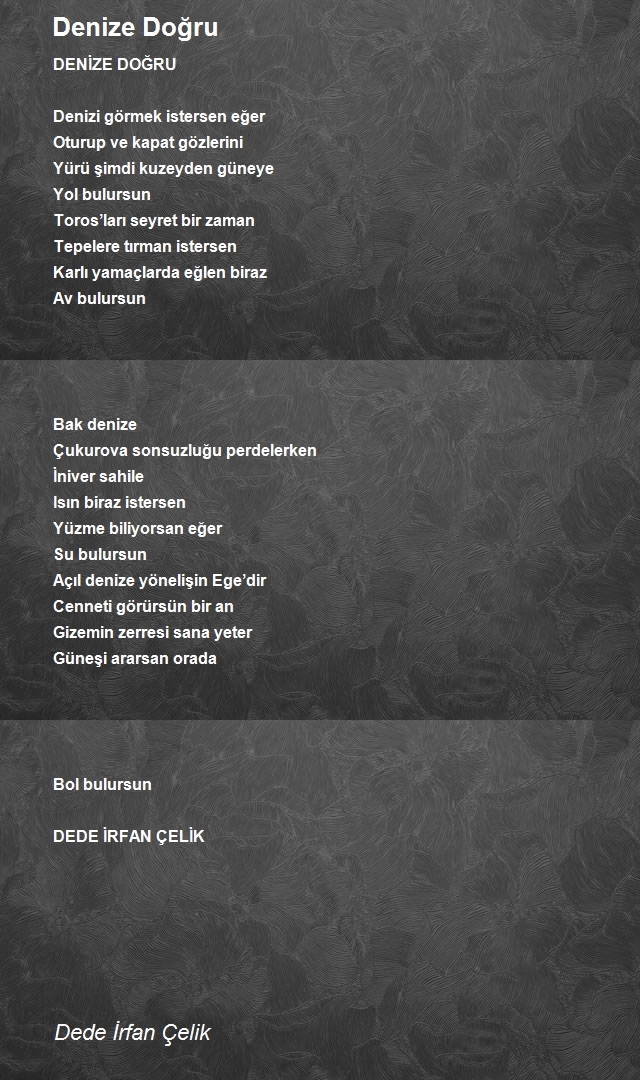 Denize Doğru

DENİZE DOĞRU

Denizi görmek istersen eğer
Oturup ve kapat gözlerini
Yürü şimdi kuzeyden güneye
Yol bulursun
Toros'ları seyret bir zaman
Tepelere tırman istersen
Karlı yamaçlarda eğlen biraz
Av bulursun

Bak denize
Çukurova sonsuzluğu perdelerken
İniver sahile
Isın biraz istersen
Yüzme biliyorsan eğer
Su bulursun
Açıl denize yönelişin Ege'dir
Cenneti görürsün bir an
Gizemin zerresi sana yeter
Güneşi ararsan orada

Bol bulursun

DEDE İRFAN ÇELİK

Dede İrfan Çelik